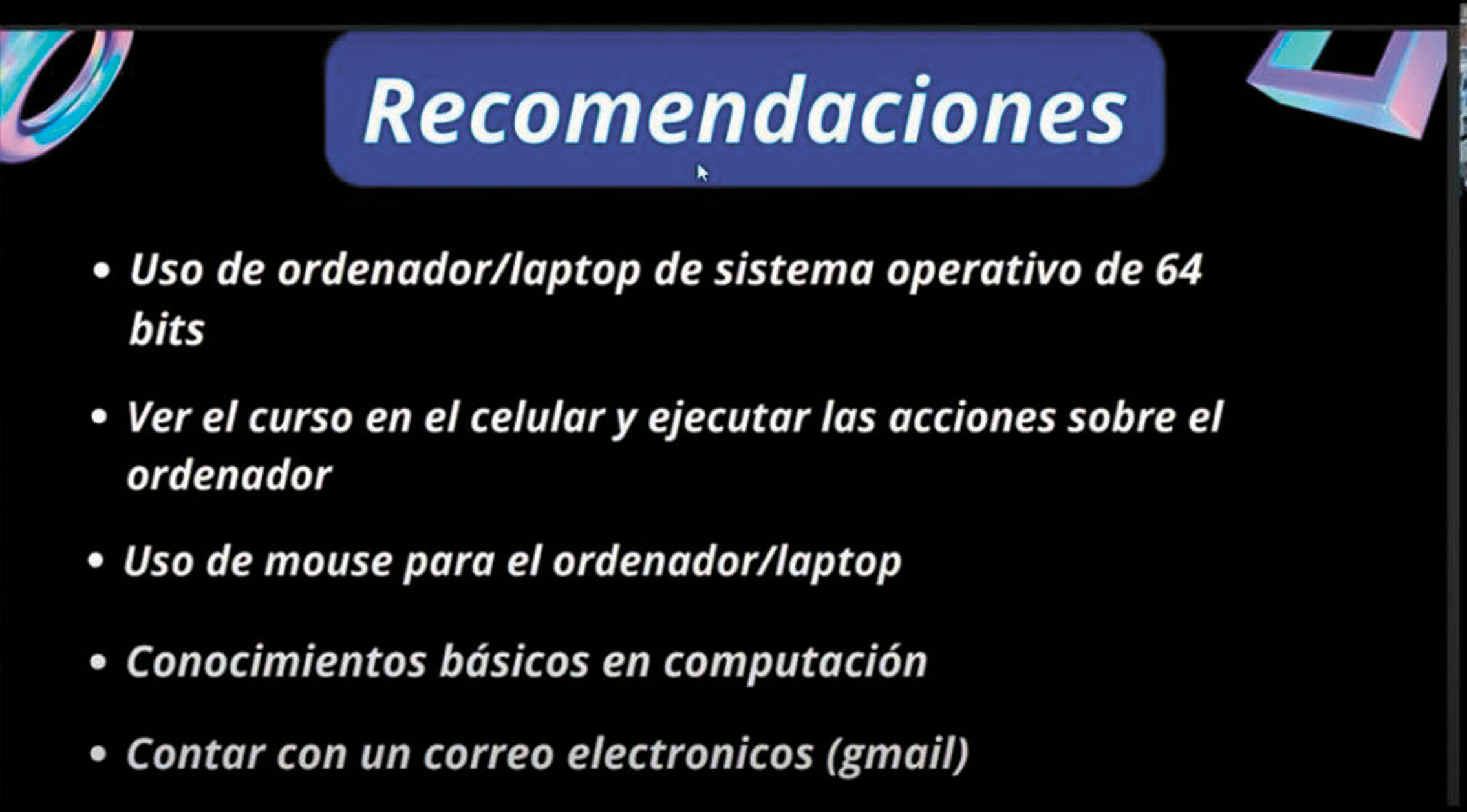 Recomendaciones

• Uso de ordenador/laptop de sistema operativo de 64 bits

• Ver el curso en el celular y ejecutar las acciones sobre el ordenador

• Uso de mouse para el ordenador/laptop

• Conocimientos básicos en computación

• Contar con un correo electronicos (gmail)